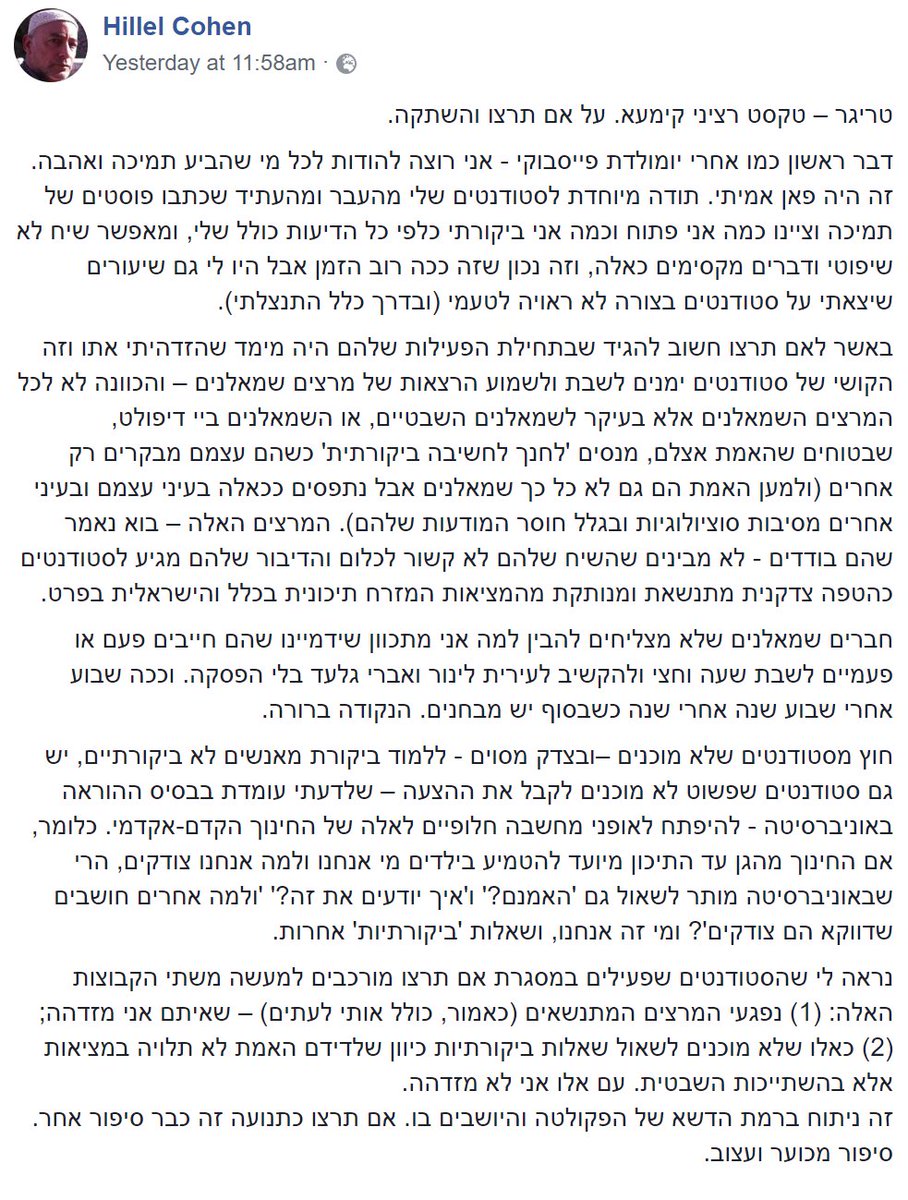 Hillel Cohen
Yesterday at 11:58am ·

טריגר – טקסט רציני קימעא. על אם תרצו והשתקה.

דבר ראשון כמו אחרי יומולדת פייסבוקי - אני רוצה להודות לכל מי שהביע תמיכה ואהבה. זה היה פאן אמיתי. תודה מיוחדת לסטודנטים שלי מהעבר ומהעתיד שכתבו פוסטים של תמיכה וציינו כמה אני פתוח וכמה אני ביקורתי כלפי כל הדיעות כולל שלי, ומאפשר שיח לא שיפוטי ודברים מקסימים כאלה, וזה נכון שזה ככה רוב הזמן אבל היו לי גם שיעורים שיצאתי על סטודנטים בצורה לא ראויה לטעמי (ובדרך כלל התנצלתי).

באשר לאם תרצו חשוב להגיד שבתחילת הפעילות שלהם היה מימד שהזדהיתי אתו וזה הקושי של סטודנטים ימנים לשבת ולשמוע הרצאות של מרצים שמאלנים – והכוונה לא לכל המרצים השמאלנים אלא בעיקר לשמאלנים השבטיים, או השמאלנים ביי דיפולט, שבטוחים שהאמת אצלם, מנסים 'לחנך לחשיבה ביקורתית' כשהם עצמם מבקרים רק אחרים (ולמען האמת הם גם לא כל כך שמאלנים אבל נתפסים ככאלה בעיני עצמם ובעיני אחרים מסיבות סוציולוגיות ובגלל חוסר המודעות שלהם). המרצים האלה – בוא נאמר שהם בודדים - לא מבינים שהשיח שלהם לא קשור לכלום והדיבור שלהם מגיע לסטודנטים כהטפה צדקנית מתנשאת ומנותקת מהמציאות המזרח תיכונית בכלל והישראלית בפרט.

חברים שמאלנים שלא מצליחים להבין למה אני מתכוון שידמיינו שהם חייבים פעם או פעמיים לשבת שעה וחצי ולהקשיב לעירית לינור ואברי גלעד בלי הפסקה. וככה שבוע אחרי שבוע שנה אחרי שנה כשבסוף יש מבחנים. הנקודה ברורה.

חוץ מסטודנטים שלא מוכנים –ובצדק מסוים - ללמוד ביקורת מאנשים לא ביקורתיים, יש גם סטודנטים שפשוט לא מוכנים לקבל את ההצעה – שלדעתי עומדת בבסיס ההוראה באוניברסיטה - להיפתח לאופני מחשבה חלופיים לאלה של החינוך הקדם-אקדמי. כלומר, אם החינוך מהגן עד התיכון מיועד להטמיע בילדים מי אנחנו ולמה אנחנו צודקים, הרי שבאוניברסיטה מותר לשאול גם 'האמנם?' ו'איך יודעים את זה?' 'ולמה אחרים חושבים שדווקא הם צודקים'? ומי זה אנחנו, ושאלות 'ביקורתיות' אחרות.

נראה לי שהסטודנטים שפעילים במסגרת אם תרצו מורכבים למעשה משתי הקבוצות האלה: (1) נפגעי המרצים המתנשאים (כאמור, כולל אותי לעתים) – שאיתם אני מזדהה; (2) כאלו שלא מוכנים לשאול שאלות ביקורתיות כיוון שלדידם האמת לא תלויה במציאות אלא בהשתייכות השבטית. עם אלו אני לא מזדהה.
זה ניתוח ברמת הדשא של הפקולטה והיושבים בו. אם תרצו כתנועה זה כבר סיפור אחר. סיפור מכוער ועצוב.